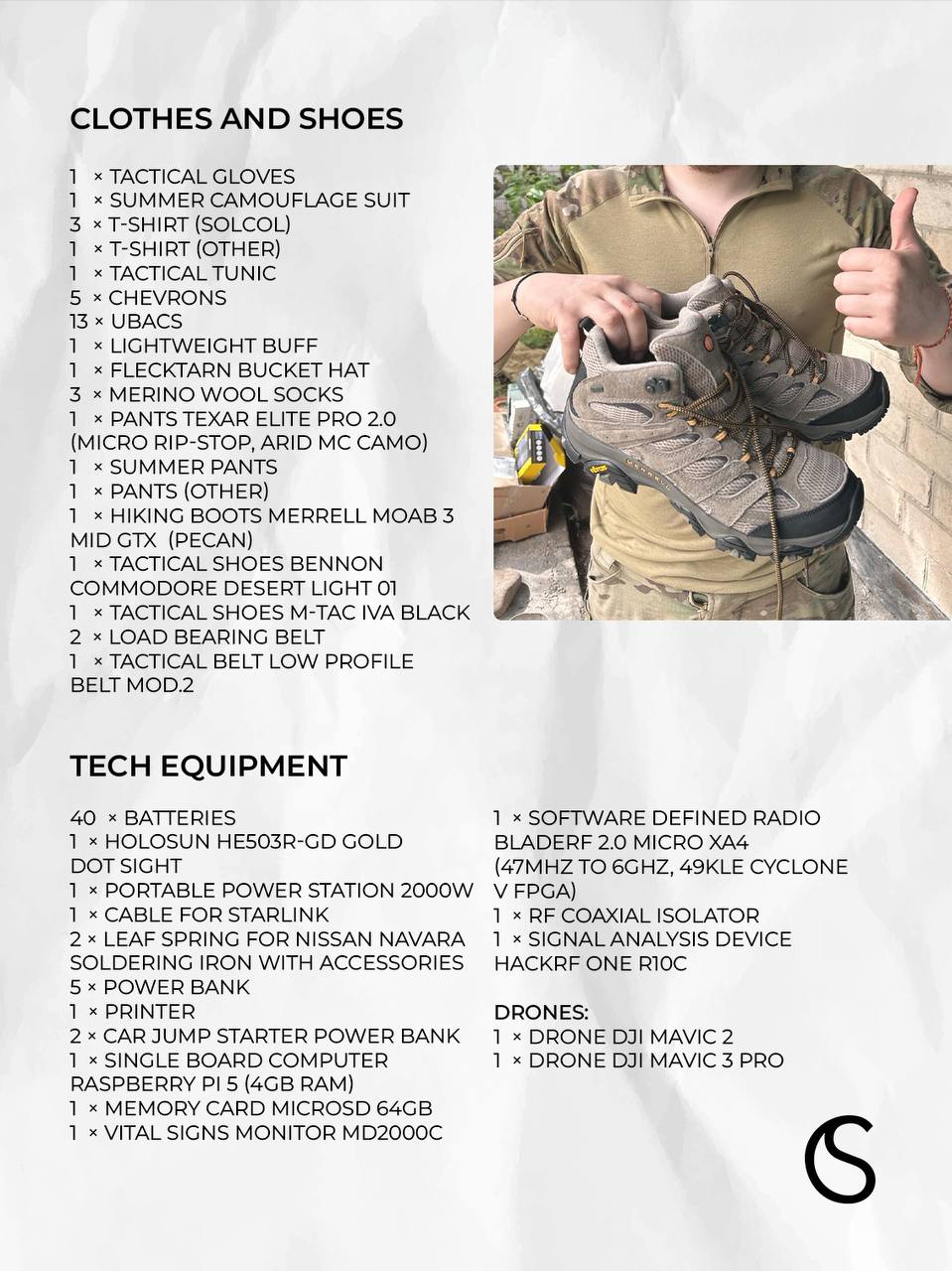 CLOTHES AND SHOES

1 × TACTICAL GLOVES
1 × SUMMER CAMOUFLAGE SUIT
3 × T-SHIRT (SOLCOL)
1 × T-SHIRT (OTHER)
1 × TACTICAL TUNIC
5 × CHEVRONS
13 × UBACS
1 × LIGHTWEIGHT BUFF
1 × FLECKTARN BUCKET HAT
3 × MERINO WOOL SOCKS
1 × PANTS TEXAR ELITE PRO 2.0 (MICRO RIP-STOP, ARID MC CAMO)
1 × SUMMER PANTS
1 × PANTS (OTHER)
1 × HIKING BOOTS MERRELL MOAB 3 MID GTX (PECAN)
1 × TACTICAL SHOES BENNON COMMODORE DESERT LIGHT 01
1 × TACTICAL SHOES M-TAC IVA BLACK
2 × LOAD BEARING BELT
1 × TACTICAL BELT LOW PROFILE BELT MOD.2

TECH EQUIPMENT

40 × BATTERIES
1 × HOLOSUN HE503R-GD GOLD DOT SIGHT
1 × PORTABLE POWER STATION 2000W
1 × CABLE FOR STARLINK
2 × LEAF SPRING FOR NISSAN NAVARA
SOLDERING IRON WITH ACCESSORIES
5 × POWER BANK
1 × PRINTER
2 × CAR JUMP STARTER POWER BANK
1 × SINGLE BOARD COMPUTER RASPBERRY PI 5 (4GB RAM)
1 × MEMORY CARD MICROSD 64GB
1 × VITAL SIGNS MONITOR MD2000C

1 × SOFTWARE DEFINED RADIO BLADERF 2.0 MICRO XA4 (47MHZ TO 6GHZ, 49KLE CYCLONE V FPGA)
1 × RF COAXIAL ISOLATOR
1 × SIGNAL ANALYSIS DEVICE HACKRF ONE R10C

DRONES:
1 × DRONE DJI MAVIC 2
1 × DRONE DJI MAVIC 3 PRO